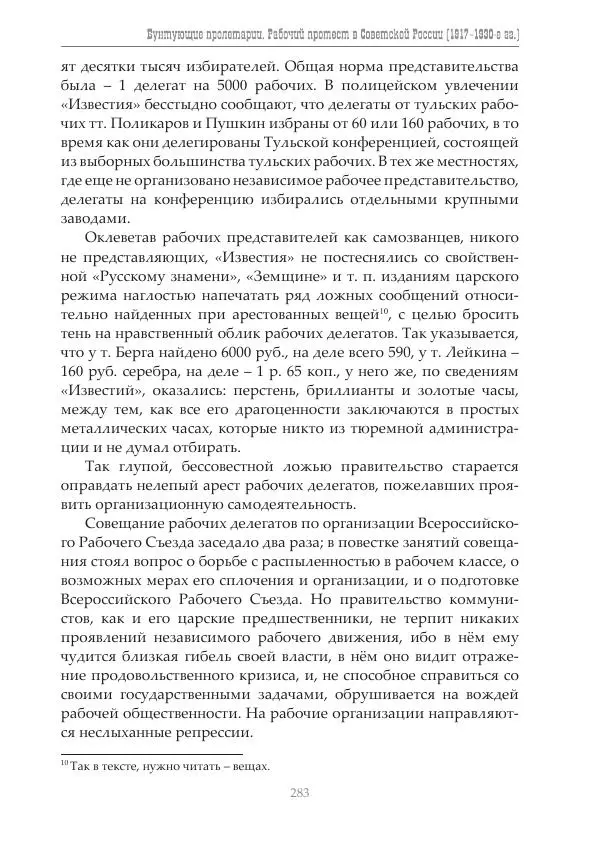 Бунтующие пролетарии. Рабочий протест в Советской России (1917–1930-е гг.)

ят десятки тысяч избирателей. Общая норма представительства была – 1 делегат на 5000 рабочих. В полицейском увлечении «Известия» бесстыдно сообщают, что делегаты от тульских рабочих тт. Поликаров и Пушкин избраны от 60 или 160 рабочих, в то время как они делегированы Тульской конференцией, состоящей из выборных большинства тульских рабочих. В тех же местностях, где еще не организовано независимое рабочее представительство, делегаты на конференцию избирались отдельными крупными заводами.

Оклеветав рабочих представителей как самозванцев, никого не представляющих, «Известия» не постеснялись со свойственной «Русскому знамени», «Земщине» и т. п. изданиям царского режима наглостью напечатать ряд ложных сообщений относительно найденных при арестованных вещей$^{10}$, с целью бросить тень на нравственный облик рабочих делегатов. Так указывается, что у т. Берга найдено 6000 руб., на деле всего 590, у т. Лейкина – 160 руб. серебра, на деле – 1 р. 65 коп., у него же, по сведениям «Известий», оказались: перстень, бриллианты и золотые часы, между тем, как все его драгоценности заключаются в простых металлических часах, которые никто из тюремной администрации и не думал отбирать.

Так глупой, бессовестной ложью правительство старается оправдать нелепый арест рабочих делегатов, пожелавших проявить организационную самодеятельность.

Совещание рабочих делегатов по организации Всероссийского Рабочего Съезда заседало два раза; в повестке занятий совещания стоял вопрос о борьбе с распыленностью в рабочем классе, о возможных мерах его сплочения и организации, и о подготовке Всероссийского Рабочего Съезда. Но правительство коммунистов, как и его царские предшественники, не терпит никаких проявлений независимого рабочего движения, ибо в нём ему чудится близкая гибель своей власти, в нём оно видит отражение продовольственного кризиса, и, не способное справиться со своими государственными задачами, обрушивается на вождей рабочей общественности. На рабочие организации направляются неслыханные репрессии.

$^{10}$ Так в тексте, нужно читать – вещах.

283